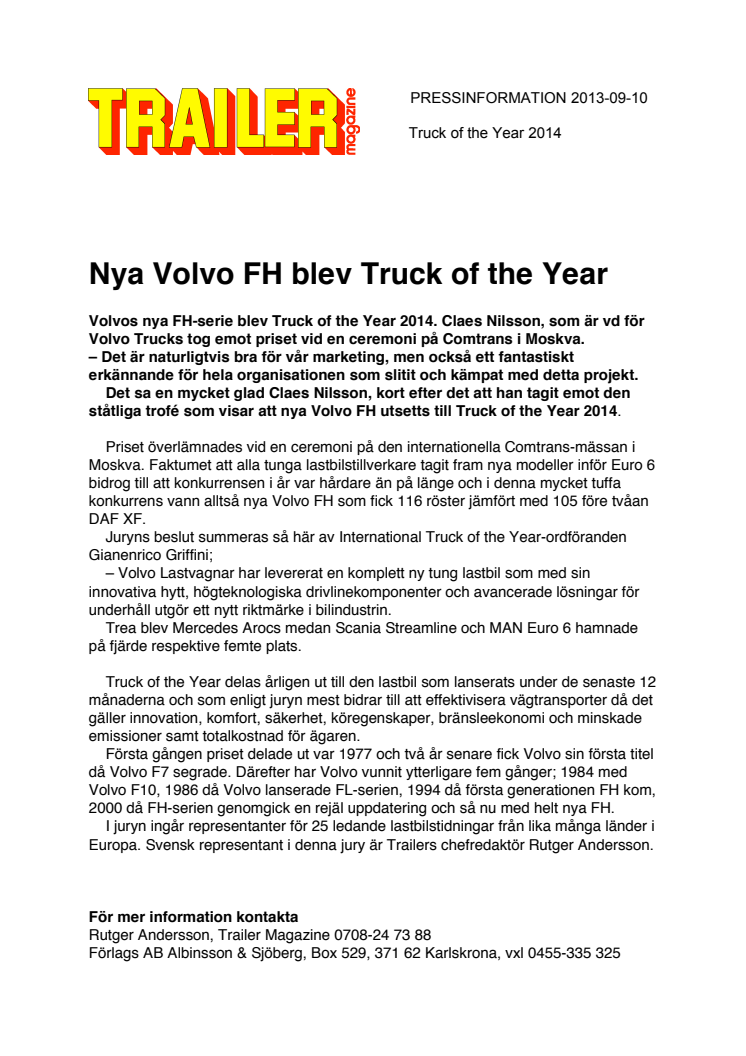 TRAILER magazine

PRESSINFORMATION 2013-09-10

Truck of the Year 2014

Nya Volvo FH blev Truck of the Year

Volvos nya FH-serie blev Truck of the Year 2014. Claes Nilsson, som är vd för Volvo Trucks tog emot priset vid en ceremoni på Comtrans i Moskva.
– Det är naturligtvis bra för vår marketing, men också ett fantastiskt erkännande för hela organisationen som slitit och kämpat med detta projekt.
Det sa en mycket glad Claes Nilsson, kort efter det att han tagit emot den ståtliga trofé som visar att nya Volvo FH utsetts till Truck of the Year 2014.

Priset överlämnades vid en ceremoni på den internationella Comtrans-mässan i Moskva. Faktumet att alla tunga lastbilstillverkare tagit fram nya modeller inför Euro 6 bidrog till att konkurrensen i år var hårdare än på länge och i denna mycket tuffa konkurrens vann alltså nya Volvo FH som fick 116 röster jämfört med 105 före tvåan DAF XF.
Juryns beslut summeras så här av International Truck of the Year-ordföranden Gianenrico Griffini;
– Volvo Lastvagnar har levererat en komplett ny tung lastbil som med sin innovativa hytt, högteknologiska drivlinekomponenter och avancerade lösningar för underhåll utgör ett nytt riktmärke i bilindustrin.
Trea blev Mercedes Arocs medan Scania Streamline och MAN Euro 6 hamnade på fjärde respektive femte plats.

Truck of the Year delas årligen ut till den lastbil som lanserats under de senaste 12 månaderna och som enligt juryn mest bidrar till att effektivisera vägtransporter då det gäller innovation, komfort, säkerhet, köregenskaper, bränsleekonomi och minskade emissioner samt totalkostnad för ägaren.
Första gången priset delade ut var 1977 och två år senare fick Volvo sin första titel då Volvo F7 segrade. Därefter har Volvo vunnit ytterligare fem gånger; 1984 med Volvo F10, 1986 då Volvo lanserade FL-serien, 1994 då första generationen FH kom, 2000 då FH-serien genomgick en rejäl uppdatering och så nu med helt nya FH.
I juryn ingår representanter för 25 ledande lastbilstidningar från lika många länder i Europa. Svensk representant i denna jury är Trailers chefredaktör Rutger Andersson.

För mer information kontakta
Rutger Andersson, Trailer Magazine 0708-24 73 88
Förlags AB Albinsson & Sjöberg, Box 529, 371 62 Karlskrona, vxl 0455-335 325